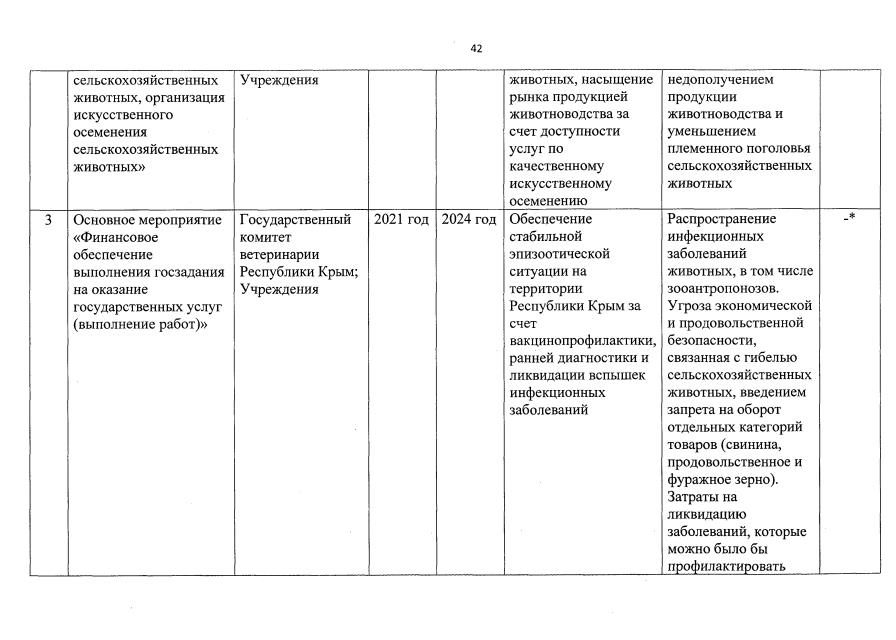 42

|  |  |  |  |  |  |  |  |
|---|---|---|---|---|---|---|---|
|  | сельскохозяйственных животных, организация искусственного осеменения сельскохозяйственных животных» | Учреждения |  |  | животных, насыщение рынка продукцией животноводства за счет доступности услуг по качественному искусственному осеменению | недополучением продукции животноводства и уменьшением племенного поголовья сельскохозяйственных животных |  |
| 3 | Основное мероприятие «Финансовое обеспечение выполнения госзадания на оказание государственных услуг (выполнение работ)» | Государственный комитет ветеринарии Республики Крым; Учреждения | 2021 год | 2024 год | Обеспечение стабильной эпизоотической ситуации на территории Республики Крым за счет вакцинопрофилактики, ранней диагностики и ликвидации вспышек инфекционных заболеваний | Распространение инфекционных заболеваний животных, в том числе зооантропонозов. Угроза экономической и продовольственной безопасности, связанная с гибелью сельскохозяйственных животных, введением запрета на оборот отдельных категорий товаров (свинина, продовольственное и фуражное зерно). Затраты на ликвидацию заболеваний, которые можно было бы профилактировать | -* |